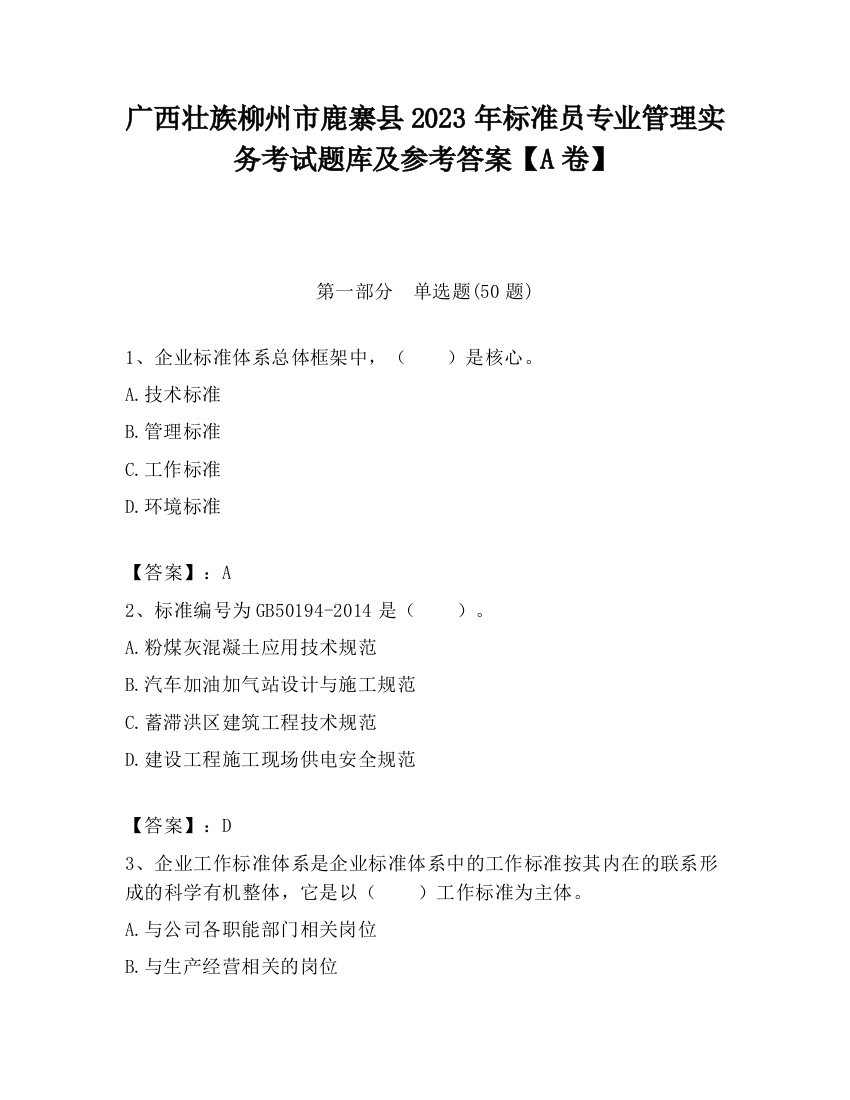 广西壮族柳州市鹿寨县2023年标准员专业管理实务考试题库及参考答案【A卷】

第一部分　单选题(50题)

1、企业标准体系总体框架中，（　　）是核心。

A.技术标准

B.管理标准

C.工作标准

D.环境标准

【答案】：A

2、标准编号为GB50194-2014是（　　）。

A.粉煤灰混凝土应用技术规范

B.汽车加油加气站设计与施工规范

C.蓄滞洪区建筑工程技术规范

D.建设工程施工现场供电安全规范

【答案】：D

3、企业工作标准体系是企业标准体系中的工作标准按其内在的联系形成的科学有机整体，它是以（　　）工作标准为主体。

A.与公司各职能部门相关岗位

B.与生产经营相关的岗位